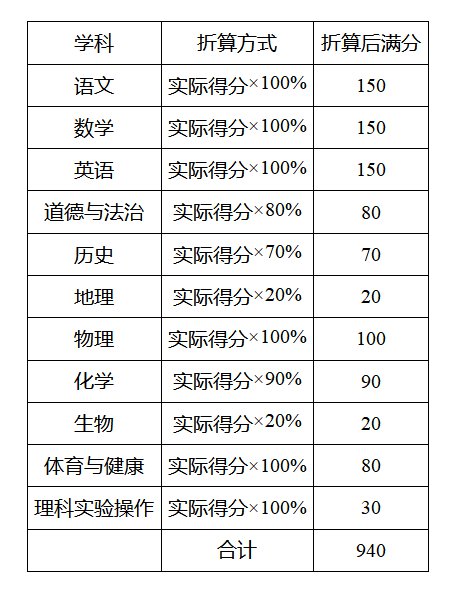 | 学科 | 折算方式 | 折算后满分 |
|---|---|---|
| 语文 | 实际得分×100% | 150 |
| 数学 | 实际得分×100% | 150 |
| 英语 | 实际得分×100% | 150 |
| 道德与法治 | 实际得分×80% | 80 |
| 历史 | 实际得分×70% | 70 |
| 地理 | 实际得分×20% | 20 |
| 物理 | 实际得分×100% | 100 |
| 化学 | 实际得分×90% | 90 |
| 生物 | 实际得分×20% | 20 |
| 体育与健康 | 实际得分×100% | 80 |
| 理科实验操作 | 实际得分×100% | 30 |
|  | 合计 | 940 |